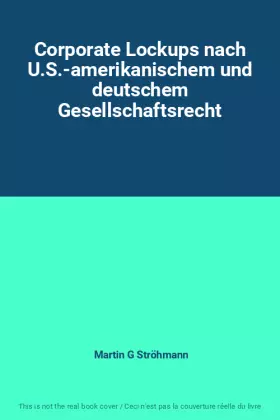 Corporate Lockups nach U.S.-amerikanischem und deutschem Gesellschaftsrecht

Martin G Ströhmann

This is not the real book cover / Ceci n'est pas la couverture réelle du livre